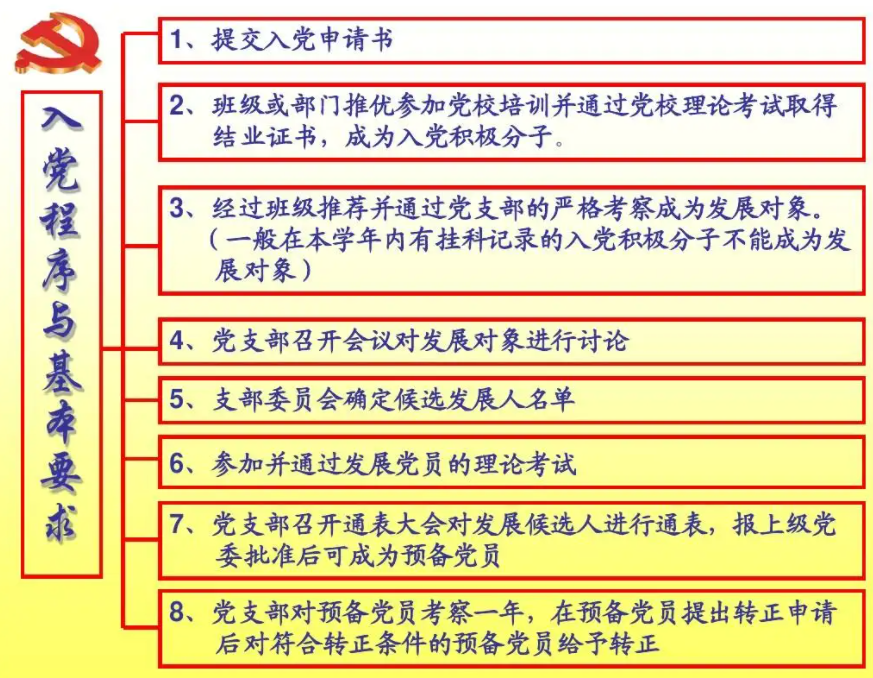 入党程序与基本要求

1、提交入党申请书

2、班级或部门推优参加党校培训并通过党校理论考试取得结业证书，成为入党积极分子。

3、经过班级推荐并通过党支部的严格考察成为发展对象。（一般在本学年内有挂科记录的入党积极分子不能成为发展对象）

4、党支部召开会议对发展对象进行讨论

5、支部委员会确定候选发展人名单

6、参加并通过发展党员的理论考试

7、党支部召开通表大会对发展候选人进行通表，报上级党委批准后可成为预备党员

8、党支部对预备党员考察一年，在预备党员提出转正申请后对符合转正条件的预备党员给予转正